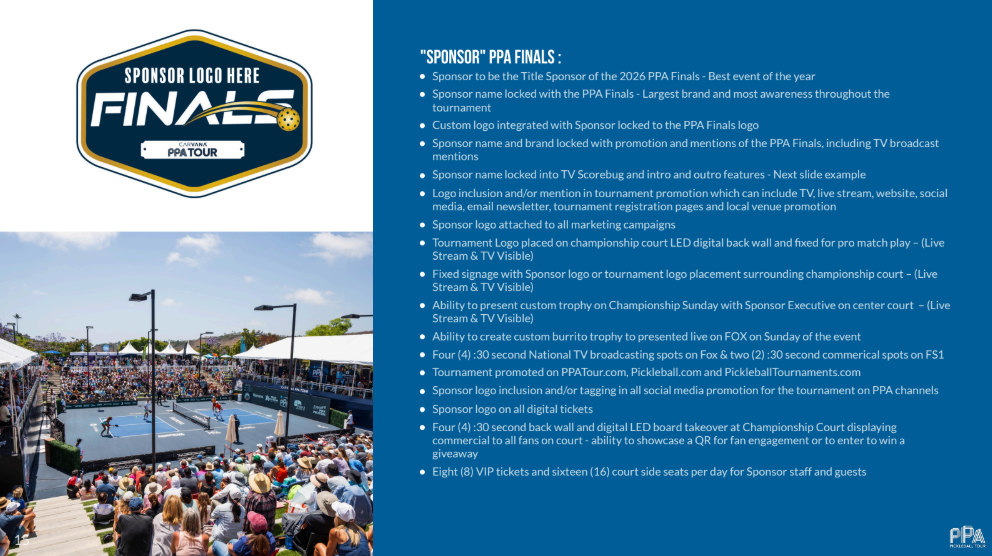 SPONSOR LOGO HERE
FINALS
CARVANA
PPA TOUR

"SPONSOR" PPA FINALS :

• Sponsor to be the Title Sponsor of the 2026 PPA Finals - Best event of the year
• Sponsor name locked with the PPA Finals - Largest brand and most awareness throughout the tournament
• Custom logo integrated with Sponsor locked to the PPA Finals logo
• Sponsor name and brand locked with promotion and mentions of the PPA Finals, including TV broadcast mentions
• Sponsor name locked into TV Scorebug and intro and outro features - Next slide example
• Logo inclusion and/or mention in tournament promotion which can include TV, live stream, website, social media, email newsletter, tournament registration pages and local venue promotion
• Sponsor logo attached to all marketing campaigns
• Tournament Logo placed on championship court LED digital back wall and fixed for pro match play – (Live Stream & TV Visible)
• Fixed signage with Sponsor logo or tournament logo placement surrounding championship court – (Live Stream & TV Visible)
• Ability to present custom trophy on Championship Sunday with Sponsor Executive on center court – (Live Stream & TV Visible)
• Ability to create custom burrito trophy to presented live on FOX on Sunday of the event
• Four (4) :30 second National TV broadcasting spots on Fox & two (2) :30 second commerical spots on FS1
• Tournament promoted on PPATour.com, Pickleball.com and PickleballTournaments.com
• Sponsor logo inclusion and/or tagging in all social media promotion for the tournament on PPA channels
• Sponsor logo on all digital tickets
• Four (4) :30 second back wall and digital LED board takeover at Championship Court displaying commercial to all fans on court - ability to showcase a QR for fan engagement or to enter to win a giveaway
• Eight (8) VIP tickets and sixteen (16) court side seats per day for Sponsor staff and guests

PPA
PICKLEBALL TOUR